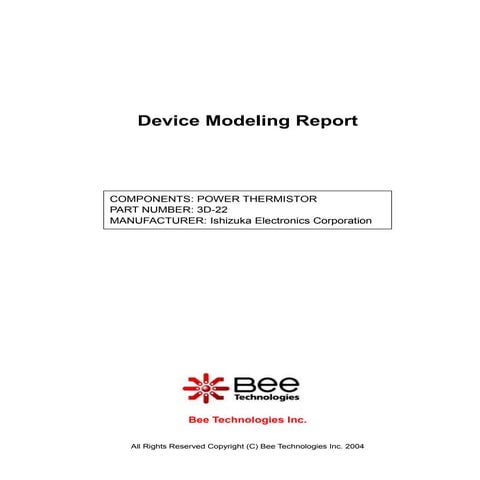 Device Modeling Report

COMPONENTS: POWER THERMISTOR
PART NUMBER: 3D-22
MANUFACTURER: Ishizuka Electronics Corporation

Bee Technologies

Bee Technologies Inc.

All Rights Reserved Copyright (C) Bee Technologies Inc. 2004